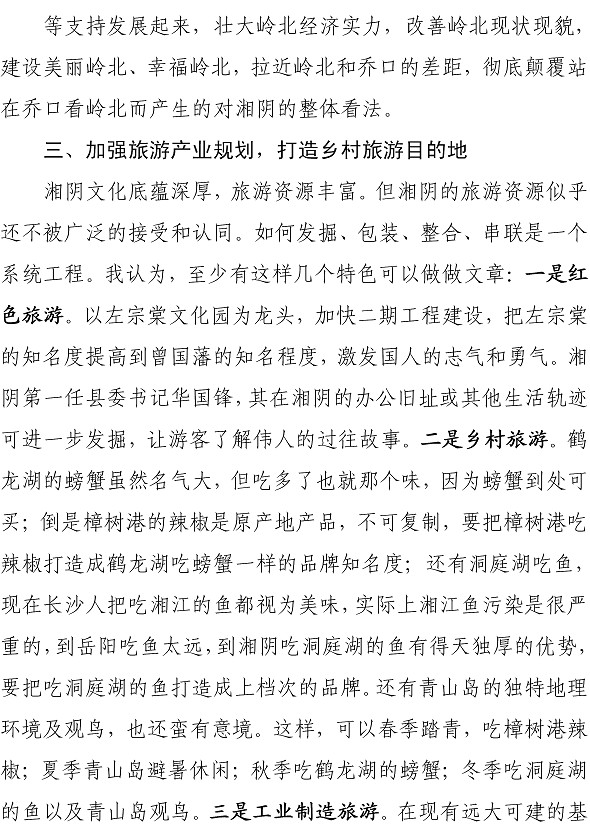 等支持发展起来，壮大岭北经济实力，改善岭北现状现貌，建设美丽岭北、幸福岭北，拉近岭北和乔口的差距，彻底颠覆站在乔口看岭北而产生的对湘阴的整体看法。

三、加强旅游产业规划，打造乡村旅游目的地

湘阴文化底蕴深厚，旅游资源丰富。但湘阴的旅游资源似乎还不被广泛的接受和认同。如何发掘、包装、整合、串联是一个系统工程。我认为，至少有这样几个特色可以做做文章：一是红色旅游。以左宗棠文化园为龙头，加快二期工程建设，把左宗棠的知名度提高到曾国藩的知名程度，激发国人的志气和勇气。湘阴第一任县委书记华国锋，其在湘阴的办公旧址或其他生活轨迹可进一步发掘，让游客了解伟人的过往故事。二是乡村旅游。鹤龙湖的螃蟹虽然名气大，但吃多了也就那个味，因为螃蟹到处可买；倒是樟树港的辣椒是原产地产品，不可复制，要把樟树港吃辣椒打造成鹤龙湖吃螃蟹一样的品牌知名度；还有洞庭湖吃鱼，现在长沙人把吃湘江的鱼都视为美味，实际上湘江鱼污染是很严重的，到岳阳吃鱼太远，到湘阴吃洞庭湖的鱼有得天独厚的优势，要把吃洞庭湖的鱼打造成上档次的品牌。还有青山岛的独特地理环境及观鸟，也还蛮有意境。这样，可以春季踏青，吃樟树港辣椒；夏季青山岛避暑休闲；秋季吃鹤龙湖的螃蟹；冬季吃洞庭湖的鱼以及青山岛观鸟。三是工业制造旅游。在现有远大可建的基